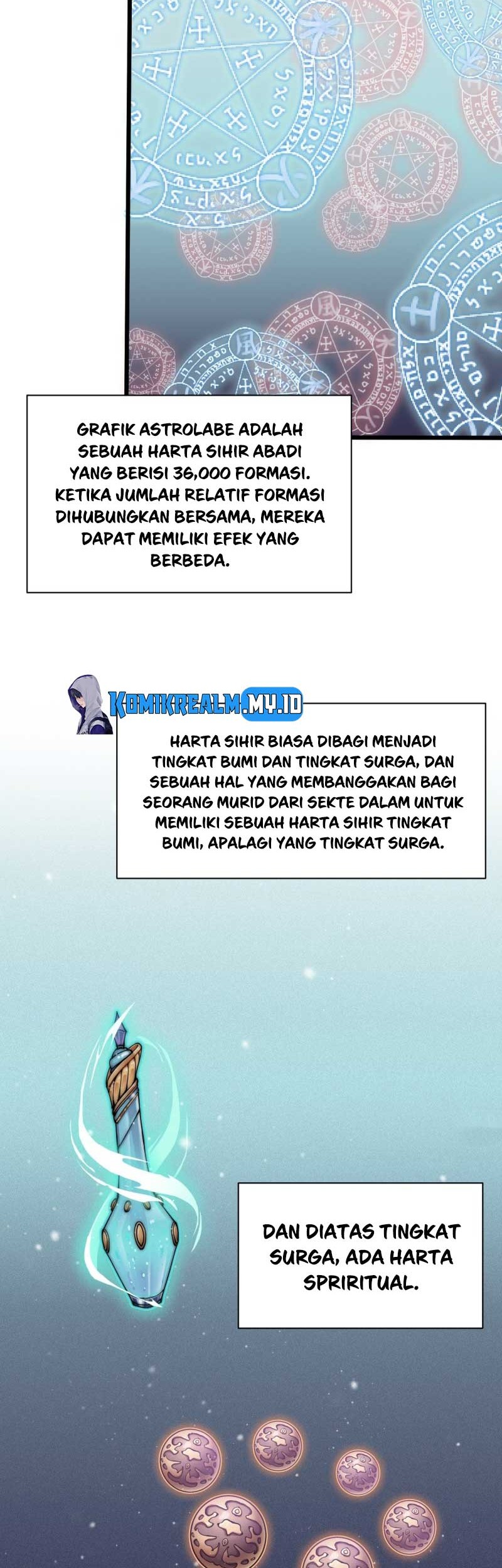 GRAFIK ASTROLABE ADALAH SEBUAH HARTA SIHIR ABADI YANG BERISI 36,000 FORMASI. KETIKA JUMLAH RELATIF FORMASI DIHUBUNGKAN BERSAMA, MEREKA DAPAT MEMILIKI EFEK YANG BERBEDA.

KOMIKREALM.MY.ID

HARTA SIHIR BIASA DIBAGI MENJADI TINGKAT BUMI DAN TINGKAT SURGA, DAN SEBUAH HAL YANG MEMBANGGAKAN BAGI SEORANG MURID DARI SEKTE DALAM UNTUK MEMILIKI SEBUAH HARTA SIHIR TINGKAT BUMI, APALAGI YANG TINGKAT SURGA.

DAN DIATAS TINGKAT SURGA, ADA HARTA SPRIRITUAL.